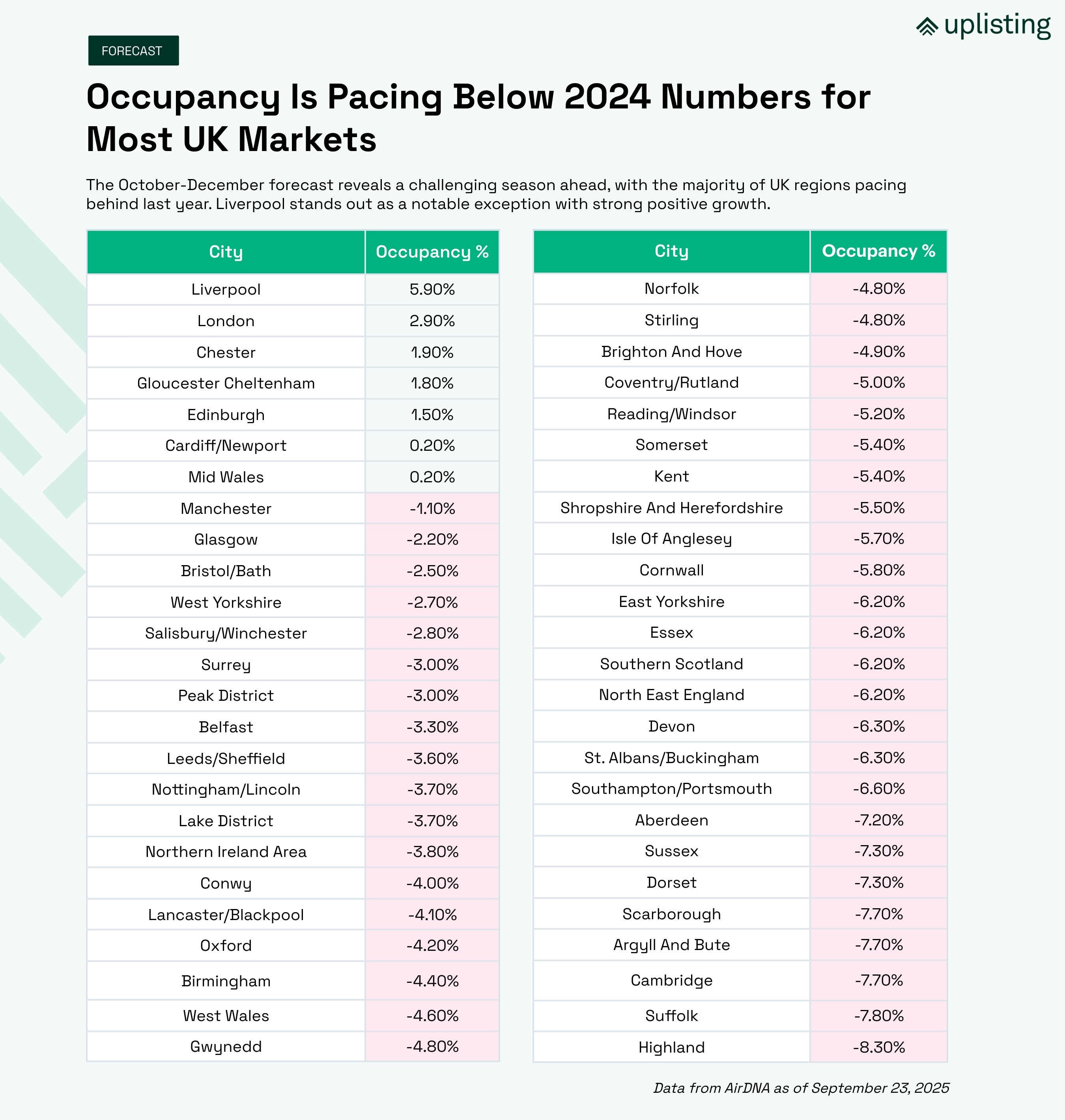 uplisting

FORECAST

Occupancy Is Pacing Below 2024 Numbers for Most UK Markets

The October-December forecast reveals a challenging season ahead, with the majority of UK regions pacing behind last year. Liverpool stands out as a notable exception with strong positive growth.

| City | Occupancy % |
|---|---|
| Liverpool | 5.90% |
| London | 2.90% |
| Chester | 1.90% |
| Gloucester Cheltenham | 1.80% |
| Edinburgh | 1.50% |
| Cardiff/Newport | 0.20% |
| Mid Wales | 0.20% |
| Manchester | -1.10% |
| Glasgow | -2.20% |
| Bristol/Bath | -2.50% |
| West Yorkshire | -2.70% |
| Salisbury/Winchester | -2.80% |
| Surrey | -3.00% |
| Peak District | -3.00% |
| Belfast | -3.30% |
| Leeds/Sheffield | -3.60% |
| Nottingham/Lincoln | -3.70% |
| Lake District | -3.70% |
| Northern Ireland Area | -3.80% |
| Conwy | -4.00% |
| Lancaster/Blackpool | -4.10% |
| Oxford | -4.20% |
| Birmingham | -4.40% |
| West Wales | -4.60% |
| Gwynedd | -4.80% |

| City | Occupancy % |
|---|---|
| Norfolk | -4.80% |
| Stirling | -4.80% |
| Brighton And Hove | -4.90% |
| Coventry/Rutland | -5.00% |
| Reading/Windsor | -5.20% |
| Somerset | -5.40% |
| Kent | -5.40% |
| Shropshire And Herefordshire | -5.50% |
| Isle Of Anglesey | -5.70% |
| Cornwall | -5.80% |
| East Yorkshire | -6.20% |
| Essex | -6.20% |
| Southern Scotland | -6.20% |
| North East England | -6.20% |
| Devon | -6.30% |
| St. Albans/Buckingham | -6.30% |
| Southampton/Portsmouth | -6.60% |
| Aberdeen | -7.20% |
| Sussex | -7.30% |
| Dorset | -7.30% |
| Scarborough | -7.70% |
| Argyll And Bute | -7.70% |
| Cambridge | -7.70% |
| Suffolk | -7.80% |
| Highland | -8.30% |

Data from AirDNA as of September 23, 2025